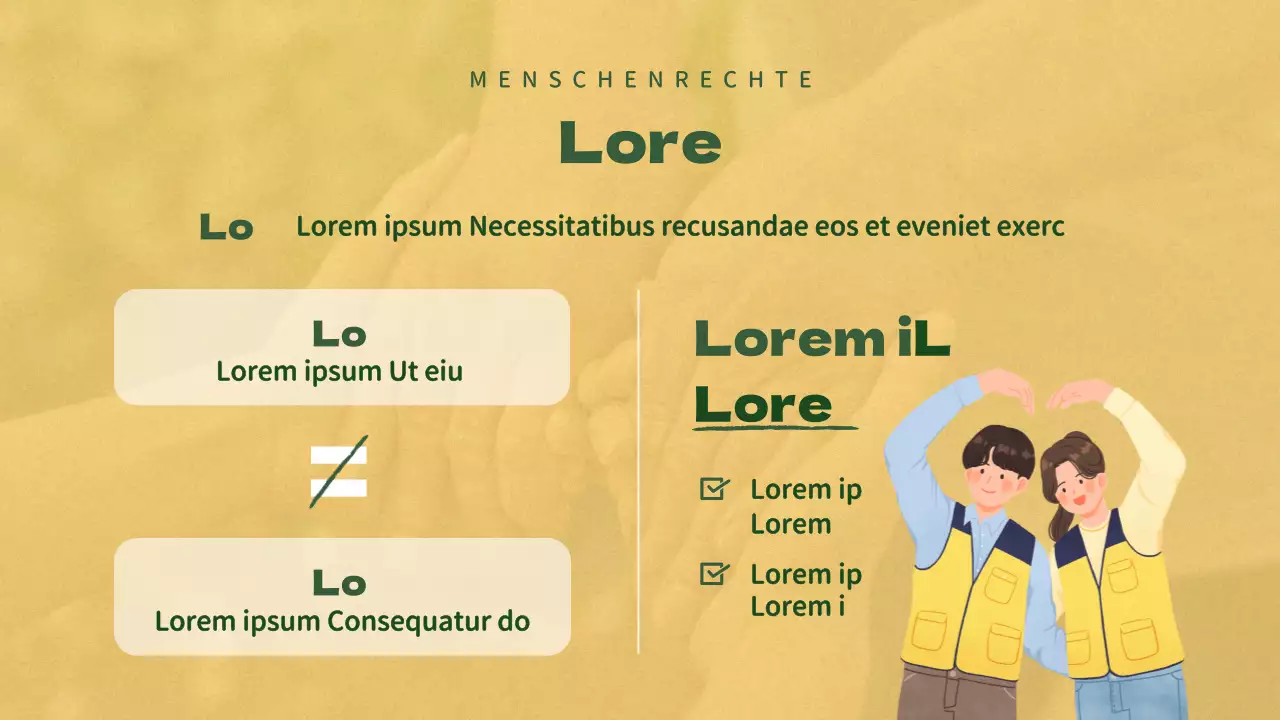 MENSCHENRECHTE

Lore

Lo Lorem ipsum Necessitatibus recusandae eos et eveniet exerc

Lo
Lorem ipsum Ut eiu

$\neq$

Lo
Lorem ipsum Consequatur do

Lorem iL
Lore

Lorem ip
Lorem

Lorem ip
Lorem i